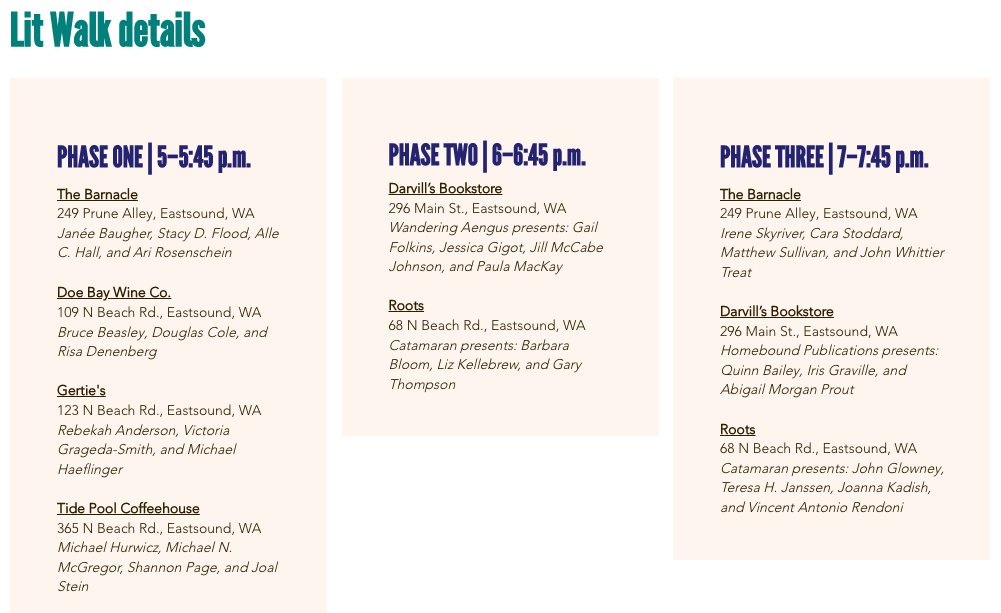 Lit Walk details

PHASE ONE | 5–5:45 p.m.

The Barnacle
249 Prune Alley, Eastsound, WA
Janée Baugher, Stacy D. Flood, Alle C. Hall, and Ari Rosenschein

Doe Bay Wine Co.
109 N Beach Rd., Eastsound, WA
Bruce Beasley, Douglas Cole, and Risa Denenberg

Gertie's
123 N Beach Rd., Eastsound, WA
Rebekah Anderson, Victoria Grageda-Smith, and Michael Haeflinger

Tide Pool Coffeehouse
365 N Beach Rd., Eastsound, WA
Michael Hurwicz, Michael N. McGregor, Shannon Page, and Joal Stein

PHASE TWO | 6–6:45 p.m.

Darvill's Bookstore
296 Main St., Eastsound, WA
Wandering Aengus presents: Gail Folkins, Jessica Gigot, Jill McCabe Johnson, and Paula MacKay

Roots
68 N Beach Rd., Eastsound, WA
Catamaran presents: Barbara Bloom, Liz Kellebrew, and Gary Thompson

PHASE THREE | 7–7:45 p.m.

The Barnacle
249 Prune Alley, Eastsound, WA
Irene Skyriver, Cara Stoddard, Matthew Sullivan, and John Whittier Treat

Darvill's Bookstore
296 Main St., Eastsound, WA
Homebound Publications presents: Quinn Bailey, Iris Graville, and Abigail Morgan Prout

Roots
68 N Beach Rd., Eastsound, WA
Catamaran presents: John Glowney, Teresa H. Janssen, Joanna Kadish, and Vincent Antonio Rendoni